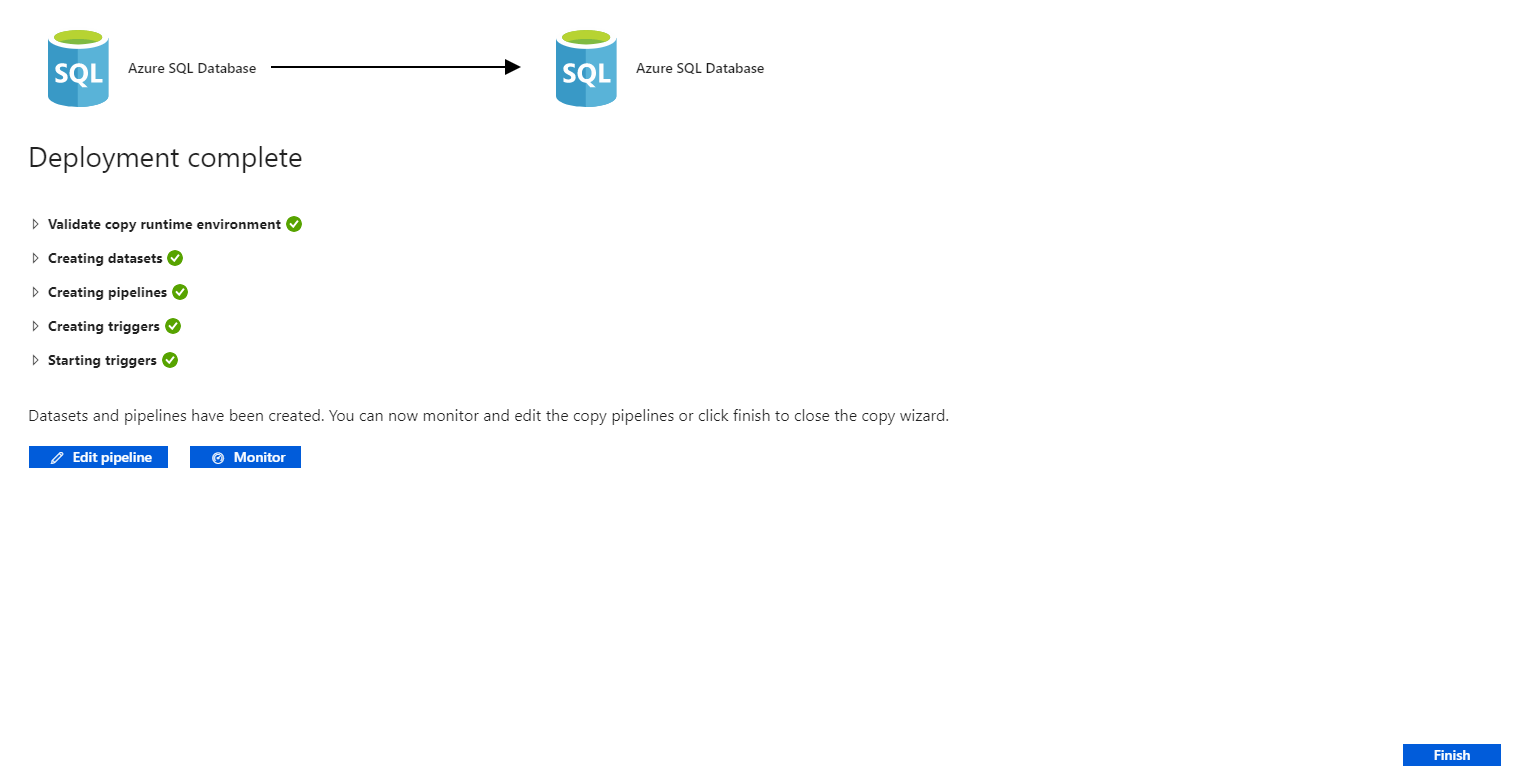 SQL Azure SQL Database

SQL Azure SQL Database

Deployment complete

Validate copy runtime environment

Creating datasets

Creating pipelines

Creating triggers

Starting triggers

Datasets and pipelines have been created. You can now monitor and edit the copy pipelines or click finish to close the copy wizard.

Edit pipeline

Monitor

Finish